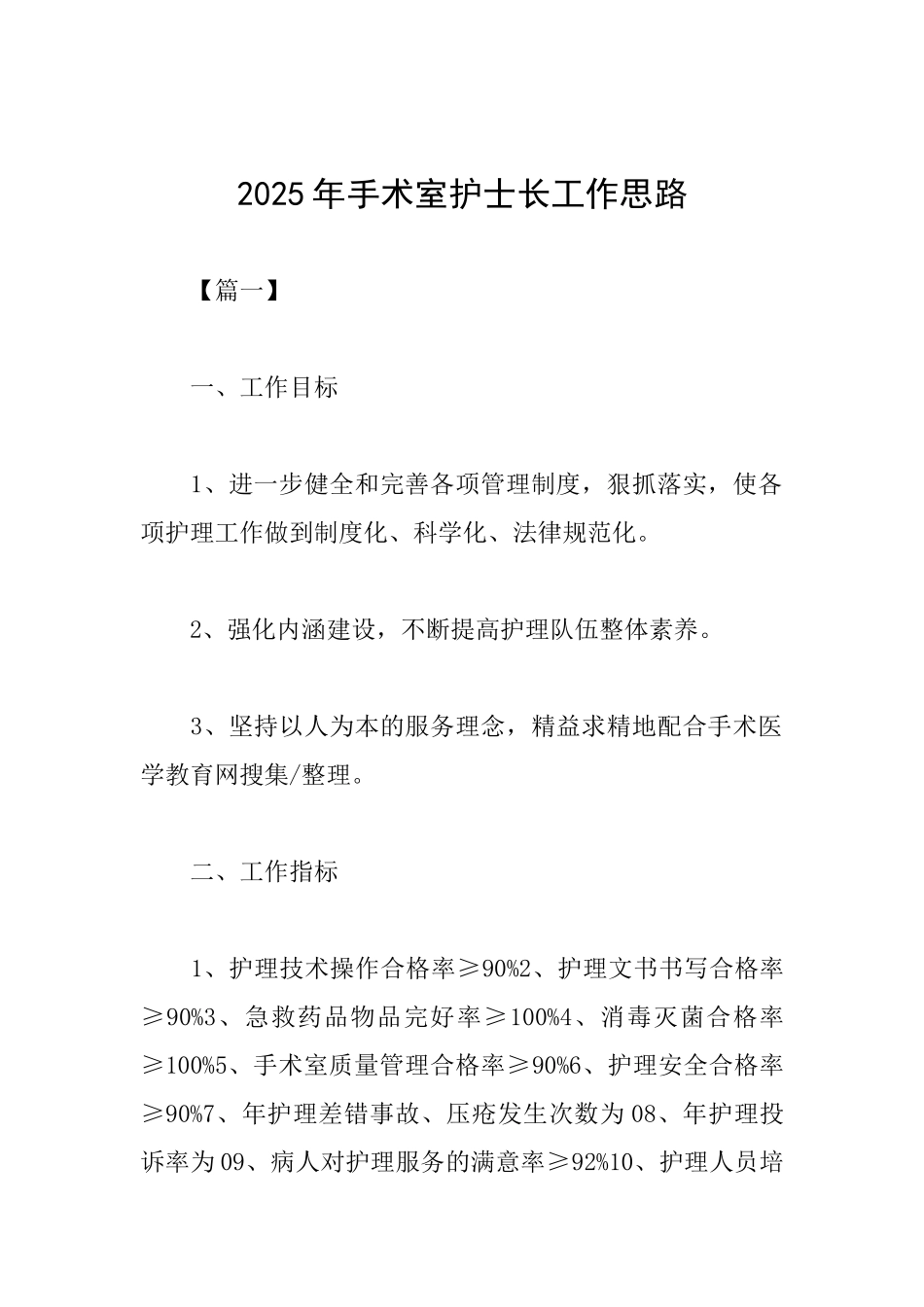 2025年手术室护士长工作思路

【篇一】

一、工作目标

1、进一步健全和完善各项管理制度，狠抓落实，使各项护理工作做到制度化、科学化、法律规范化。

2、强化内涵建设，不断提高护理队伍整体素养。

3、坚持以人为本的服务理念，精益求精地配合手术医学教育网搜集/整理。

二、工作指标

1、护理技术操作合格率≥90%2、护理文书书写合格率≥90%3、急救药品物品完好率≥100%4、消毒灭菌合格率≥100%5、手术室质量管理合格率≥90%6、护理安全合格率≥90%7、年护理差错事故、压疮发生次数为08、年护理投诉率为09、病人对护理服务的满意率≥92%10、护理人员培